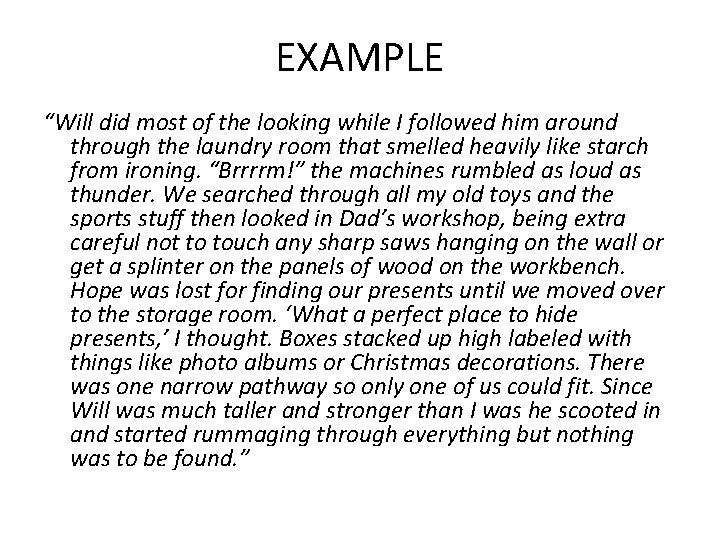 EXAMPLE

“Will did most of the looking while I followed him around through the laundry room that smelled heavily like starch from ironing. “Brrrrm!” the machines rumbled as loud as thunder. We searched through all my old toys and the sports stuff then looked in Dad’s workshop, being extra careful not to touch any sharp saws hanging on the wall or get a splinter on the panels of wood on the workbench. Hope was lost for finding our presents until we moved over to the storage room. ‘What a perfect place to hide presents,’ I thought. Boxes stacked up high labeled with things like photo albums or Christmas decorations. There was one narrow pathway so only one of us could fit. Since Will was much taller and stronger than I was he scooted in and started rummaging through everything but nothing was to be found.”